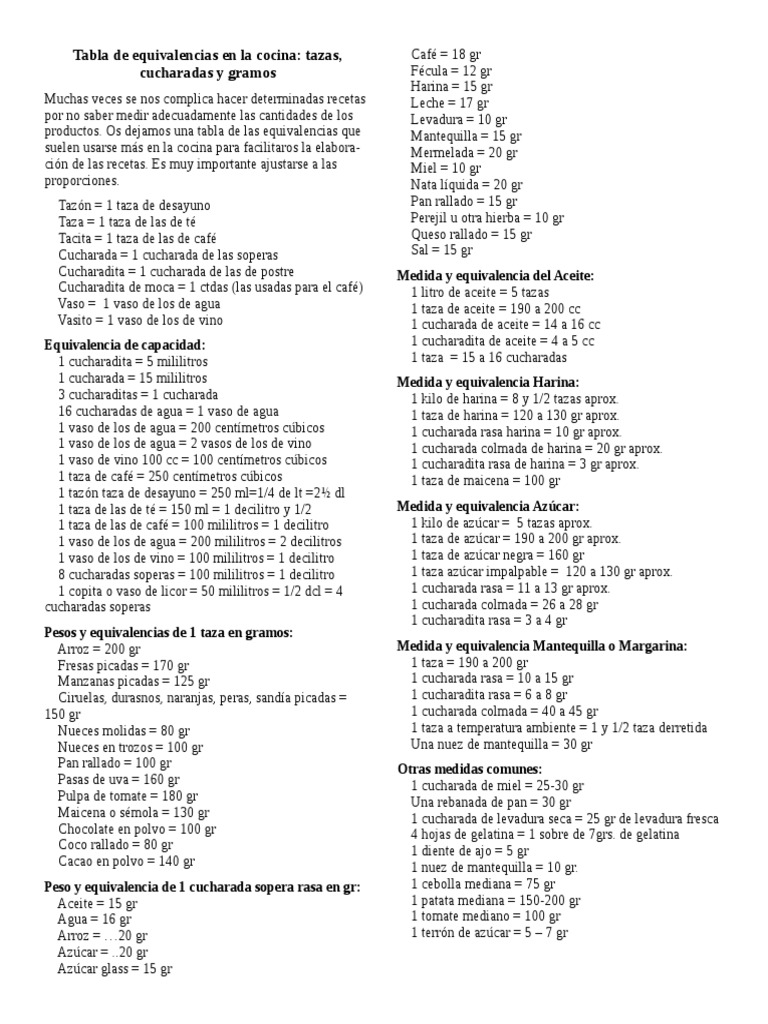 Tabla de equivalencias en la cocina: tazas, cucharadas y gramos

Muchas veces se nos complica hacer determinadas recetas por no saber medir adecuadamente las cantidades de los productos. Os dejamos una tabla de las equivalencias que suelen usarse más en la cocina para facilitaros la elaboración de las recetas. Es muy importante ajustarse a las proporciones.

Tazón = 1 taza de desayuno
Taza = 1 taza de las de té
Tacita = 1 taza de las de café
Cucharada = 1 cucharada de las soperas
Cucharadita = 1 cucharada de las de postre
Cucharadita de moca = 1 ctdas (las usadas para el café)
Vaso = 1 vaso de los de agua
Vasito = 1 vaso de los de vino

Equivalencia de capacidad:
1 cucharadita = 5 mililitros
1 cucharada = 15 mililitros
3 cucharaditas = 1 cucharada
16 cucharadas de agua = 1 vaso de agua
1 vaso de los de agua = 200 centímetros cúbicos
1 vaso de los de agua = 2 vasos de los de vino
1 vaso de vino 100 cc = 100 centímetros cúbicos
1 taza de café = 250 centímetros cúbicos
1 tazón taza de desayuno = 250 ml=1/4 de lt =2½ dl
1 taza de las de té = 150 ml = 1 decilitro y 1/2
1 taza de las de café = 100 mililitros = 1 decilitro
1 vaso de los de agua = 200 mililitros = 2 decilitros
1 vaso de los de vino = 100 mililitros = 1 decilitro
8 cucharadas soperas = 100 mililitros = 1 decilitro
1 copita o vaso de licor = 50 mililitros = 1/2 dcl = 4 cucharadas soperas

Pesos y equivalencias de 1 taza en gramos:
Arroz = 200 gr
Fresas picadas = 170 gr
Manzanas picadas = 125 gr
Ciruelas, durasnos, naranjas, peras, sandía picadas = 150 gr
Nueces molidas = 80 gr
Nueces en trozos = 100 gr
Pan rallado = 100 gr
Pasas de uva = 160 gr
Pulpa de tomate = 180 gr
Maicena o sémola = 130 gr
Chocolate en polvo = 100 gr
Coco rallado = 80 gr
Cacao en polvo = 140 gr

Peso y equivalencia de 1 cucharada sopera rasa en gr:
Aceite = 15 gr
Agua = 16 gr
Arroz = …20 gr
Azúcar = ..20 gr
Azúcar glass = 15 gr
Café = 18 gr
Fécula = 12 gr
Harina = 15 gr
Leche = 17 gr
Levadura = 10 gr
Mantequilla = 15 gr
Mermelada = 20 gr
Miel = 10 gr
Nata líquida = 20 gr
Pan rallado = 15 gr
Perejil u otra hierba = 10 gr
Queso rallado = 15 gr
Sal = 15 gr

Medida y equivalencia del Aceite:
1 litro de aceite = 5 tazas
1 taza de aceite = 190 a 200 cc
1 cucharada de aceite = 14 a 16 cc
1 cucharadita de aceite = 4 a 5 cc
1 taza = 15 a 16 cucharadas

Medida y equivalencia Harina:
1 kilo de harina = 8 y 1/2 tazas aprox.
1 taza de harina = 120 a 130 gr aprox.
1 cucharada rasa harina = 10 gr aprox.
1 cucharada colmada de harina = 20 gr aprox.
1 cucharadita rasa de harina = 3 gr aprox.
1 taza de maicena = 100 gr

Medida y equivalencia Azúcar:
1 kilo de azúcar = 5 tazas aprox.
1 taza de azúcar = 190 a 200 gr aprox.
1 taza de azúcar negra = 160 gr
1 taza azúcar impalpable = 120 a 130 gr aprox.
1 cucharada rasa = 11 a 13 gr aprox.
1 cucharada colmada = 26 a 28 gr
1 cucharadita rasa = 3 a 4 gr

Medida y equivalencia Mantequilla o Margarina:
1 taza = 190 a 200 gr
1 cucharada rasa = 10 a 15 gr
1 cucharadita rasa = 6 a 8 gr
1 cucharada colmada = 40 a 45 gr
1 taza a temperatura ambiente = 1 y 1/2 taza derretida
Una nuez de mantequilla = 30 gr

Otras medidas comunes:
1 cucharada de miel = 25-30 gr
Una rebanada de pan = 30 gr
1 cucharada de levadura seca = 25 gr de levadura fresca
4 hojas de gelatina = 1 sobre de 7grs. de gelatina
1 diente de ajo = 5 gr
1 nuez de mantequilla = 10 gr.
1 cebolla mediana = 75 gr
1 patata mediana = 150-200 gr
1 tomate mediano = 100 gr
1 terrón de azúcar = 5 – 7 gr